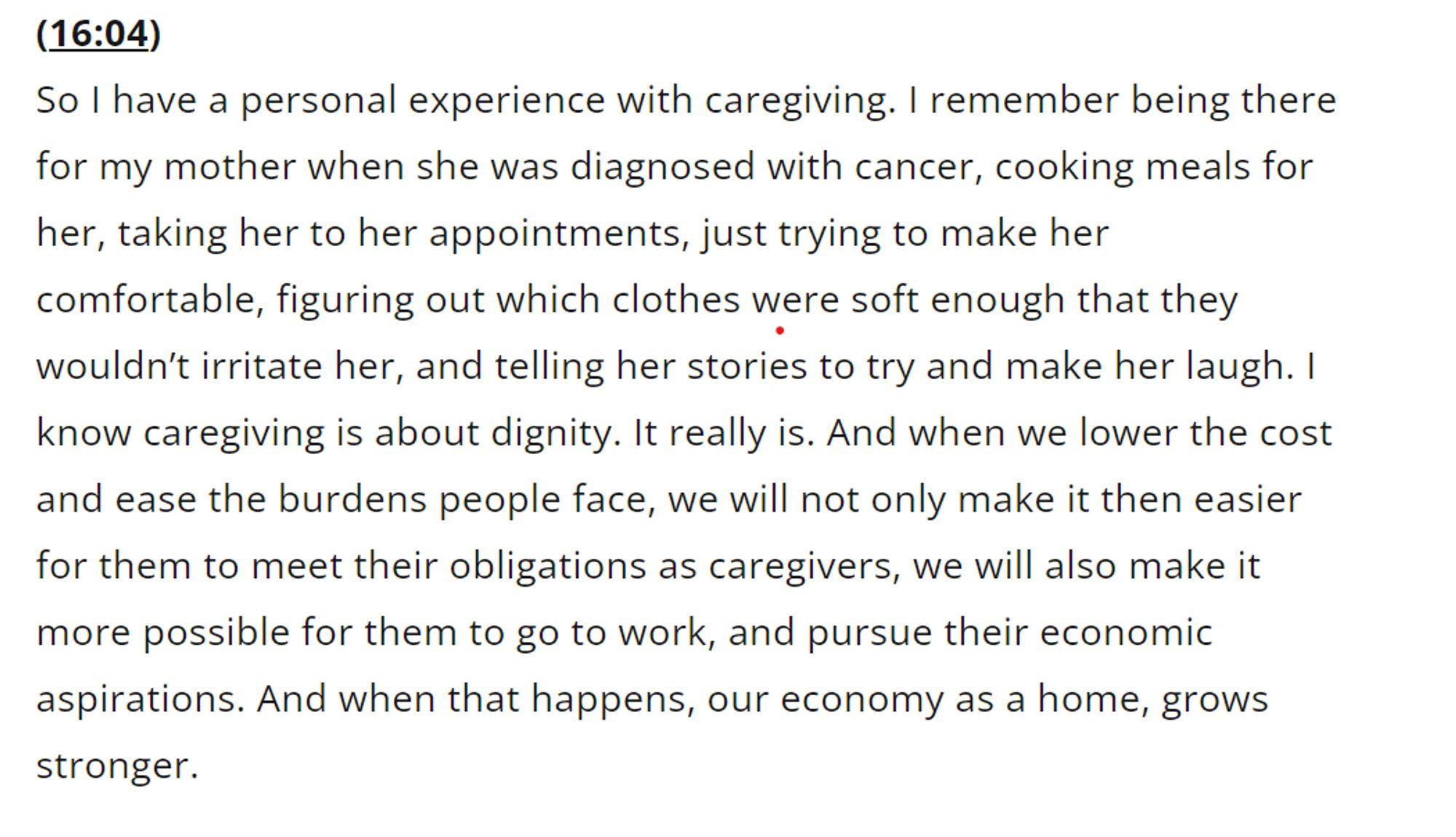 (16:04)

So I have a personal experience with caregiving. I remember being there for my mother when she was diagnosed with cancer, cooking meals for her, taking her to her appointments, just trying to make her comfortable, figuring out which clothes were soft enough that they wouldn’t irritate her, and telling her stories to try and make her laugh. I know caregiving is about dignity. It really is. And when we lower the cost and ease the burdens people face, we will not only make it then easier for them to meet their obligations as caregivers, we will also make it more possible for them to go to work, and pursue their economic aspirations. And when that happens, our economy as a home, grows stronger.